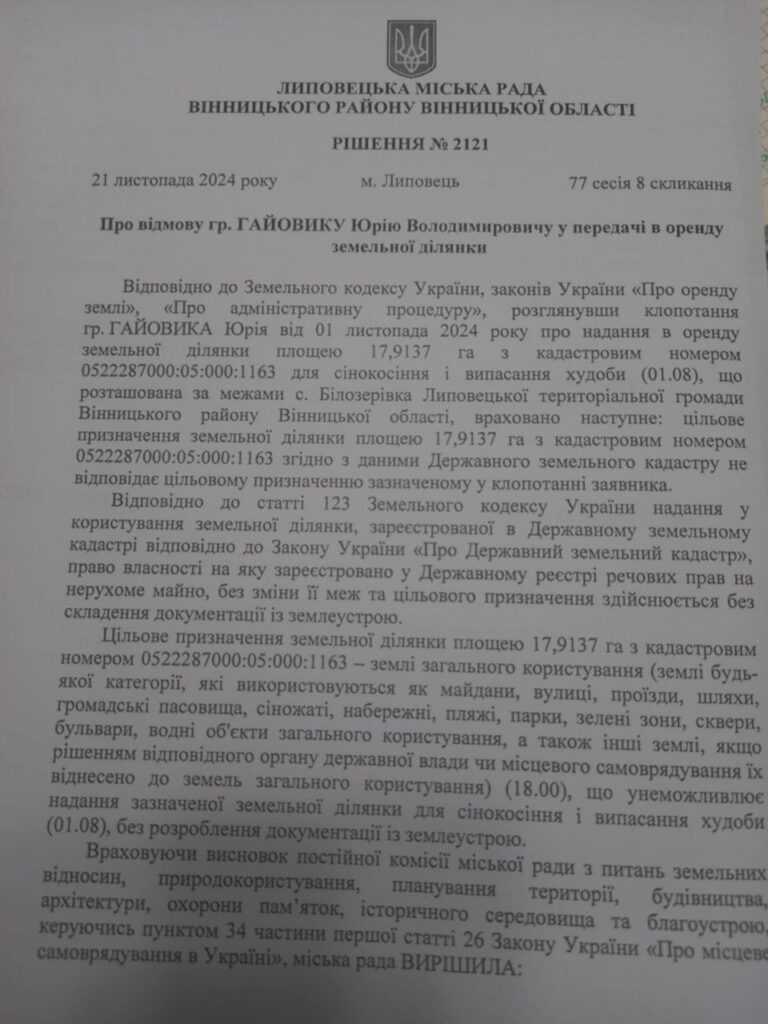 ЛИПОВЕЦЬКА МІСЬКА РАДА
ВІННИЦЬКОГО РАЙОНУ ВІННИЦЬКОЇ ОБЛАСТІ

РІШЕННЯ № 2121

21 листопада 2024 року м. Липовець 77 сесія 8 скликання

Про відмову гр. ГАЙОВИКУ Юрію Володимировичу у передачі в оренду земельної ділянки

Відповідно до Земельного кодексу України, законів України «Про оренду землі», «Про адміністративну процедуру», розглянувши клопотання гр. ГАЙОВИКА Юрія від 01 листопада 2024 року про надання в оренду земельної ділянки площею 17,9137 га з кадастровим номером 0522287000:05:000:1163 для сінокосіння і випасання худоби (01.08), що розташована за межами с. Білозерівка Липовецької територіальної громади Вінницького району Вінницької області, враховано наступне: цільове призначення земельної ділянки площею 17,9137 га з кадастровим номером 0522287000:05:000:1163 згідно з даними Державного земельного кадастру не відповідає цільовому призначенню зазначеному у клопотанні заявника.

Відповідно до статті 123 Земельного кодексу України надання у користування земельної ділянки, зареєстрованої в Державному земельному кадастрі відповідно до Закону України «Про Державний земельний кадастр», право власності на яку зареєстровано у Державному реєстрі речових прав на нерухоме майно, без зміни її меж та цільового призначення здійснюється без складення документації із землеустрою.

Цільове призначення земельної ділянки площею 17,9137 га з кадастровим номером 0522287000:05:000:1163 – землі загального користування (землі будь-якої категорії, які використовуються як майдани, вулиці, проїзди, шляхи, громадські пасовища, сіножаті, набережні, пляжі, парки, зелені зони, сквери, бульвари, водні об'єкти загального користування, а також інші землі, якщо рішенням відповідного органу державної влади чи місцевого самоврядування їх віднесено до земель загального користування) (18.00), що унеможливлює надання зазначеної земельної ділянки для сінокосіння і випасання худоби (01.08), без розроблення документації із землеустрою.

Враховуючи висновок постійної комісії міської ради з питань земельних відносин, природокористування, планування території, будівництва, архітектури, охорони пам'яток, історичного середовища та благоустрою, керуючись пунктом 34 частини першої статті 26 Закону України «Про місцеве самоврядування в Україні», міська рада ВИРІШИЛА: